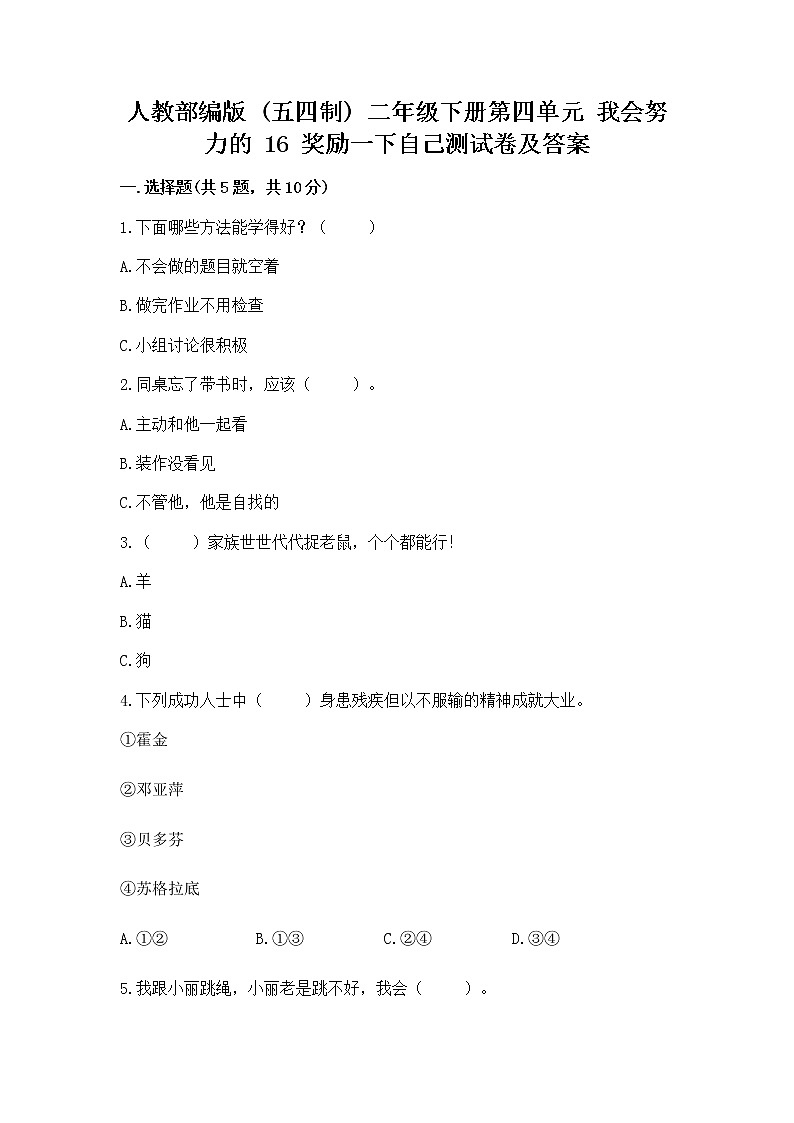 人教部编版（五四制）二年级下册第四单元 我会努力的 16 奖励一下自己测试卷及答案

一.选择题(共5题，共10分)

1.下面哪些方法能学得好？（　　）

A.不会做的题目就空着

B.做完作业不用检查

C.小组讨论很积极

2.同桌忘了带书时，应该（　　）。

A.主动和他一起看

B.装作没看见

C.不管他，他是自找的

3.（　　）家族世世代代捉老鼠，个个都能行！

A.羊

B.猫

C.狗

4.下列成功人士中（　　）身患残疾但以不服输的精神成就大业。

①霍金

②邓亚萍

③贝多芬

④苏格拉底

A.①②　　B.①③　　C.②④　　D.③④

5.我跟小丽跳绳，小丽老是跳不好，我会（　　）。